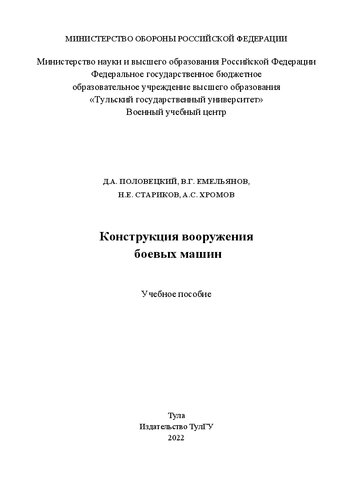 МИНИСТЕРСТВО ОБОРОНЫ РОССИЙСКОЙ ФЕДЕРАЦИИ

Министерство науки и высшего образования Российской Федерации
Федеральное государственное бюджетное
образовательное учреждение высшего образования
«Тульский государственный университет»
Военный учебный центр

Д.А. ПОЛОВЕЦКИЙ, В.Г. ЕМЕЛЬЯНОВ,
Н.Е. СТАРИКОВ, А.С. ХРОМОВ

Конструкция вооружения
боевых машин

Учебное пособие

Тула
Издательство ТулГУ
2022